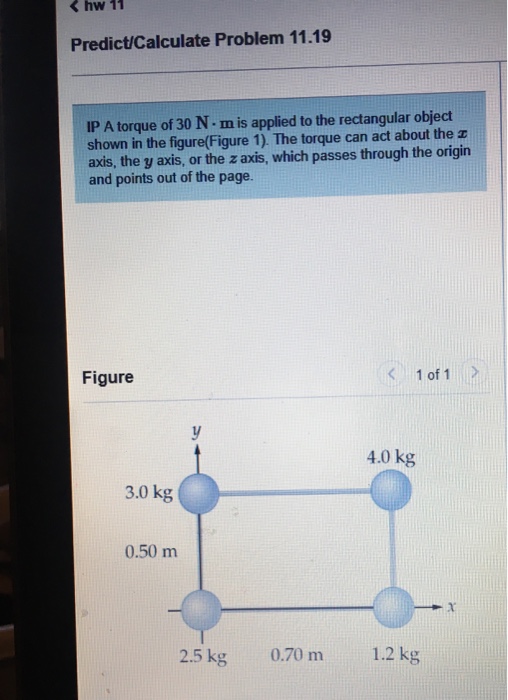 < hw 11

Predict/Calculate Problem 11.19

IP A torque of 30 $N \cdot m$ is applied to the rectangular object shown in the figure(Figure 1). The torque can act about the $x$ axis, the $y$ axis, or the $z$ axis, which passes through the origin and points out of the page.

Figure

< 1 of 1 >

$y$

4.0 kg

3.0 kg

0.50 m

$x$

2.5 kg

0.70 m

1.2 kg